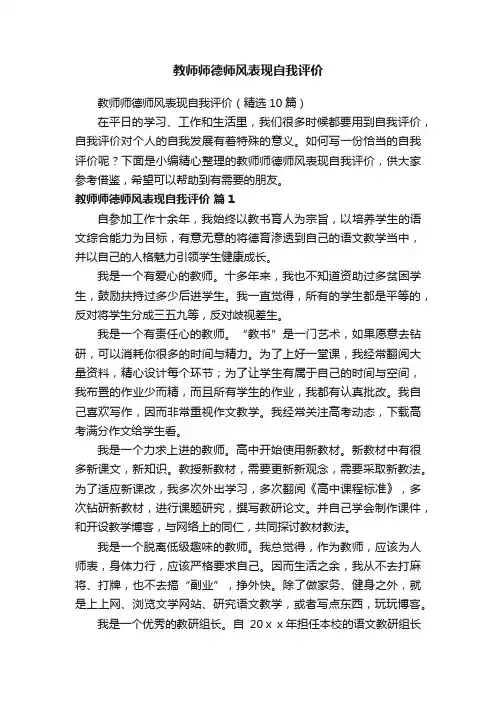 教师师德师风表现自我评价

教师师德师风表现自我评价（精选10篇）

在平日的学习、工作和生活里，我们很多时候都要用到自我评价，自我评价对个人的自我发展有着特殊的意义。如何写一份恰当的自我评价呢？下面是小编精心整理的教师师德师风表现自我评价，供大家参考借鉴，希望可以帮助到有需要的朋友。

教师师德师风表现自我评价 篇1

自参加工作十余年，我始终以教书育人为宗旨，以培养学生的语文综合能力为目标，有意无意的将德育渗透到自己的语文教学当中，并以自己的人格魅力引领学生健康成长。

我是一个有爱心的教师。十多年来，我也不知道资助过多贫困学生，鼓励扶持过多少后进学生。我一直觉得，所有的学生都是平等的，反对将学生分成三五九等，反对歧视差生。

我是一个有责任心的教师。“教书”是一门艺术，如果愿意去钻研，可以消耗你很多的时间与精力。为了上好一堂课，我经常翻阅大量资料，精心设计每个环节；为了让学生有属于自己的时间与空间，我布置的作业少而精，而且所有学生的作业，我都有认真批改。我自己喜欢写作，因而非常重视作文教学。我经常关注高考动态，下载高考满分作文给学生看。

我是一个力求上进的教师。高中开始使用新教材。新教材中有很多新课文，新知识。教授新教材，需要更新新观念，需要采取新教法。为了适应新课改，我多次外出学习，多次翻阅《高中课程标准》，多次钻研新教材，进行课题研究，撰写教研论文。并自己学会制作课件，和开设教学博客，与网络上的同仁，共同探讨教材教法。

我是一个脱离低级趣味的教师。我总觉得，作为教师，应该为人师表，身体力行，应该严格要求自己。因而生活之余，我从不去打麻将、打牌，也不去搞“副业”，挣外快。除了做家务、健身之外，就是上上网、浏览文学网站、研究语文教学，或者写点东西，玩玩博客。

我是一个优秀的教研组长。自 20ｘｘ年担任本校的语文教研组长